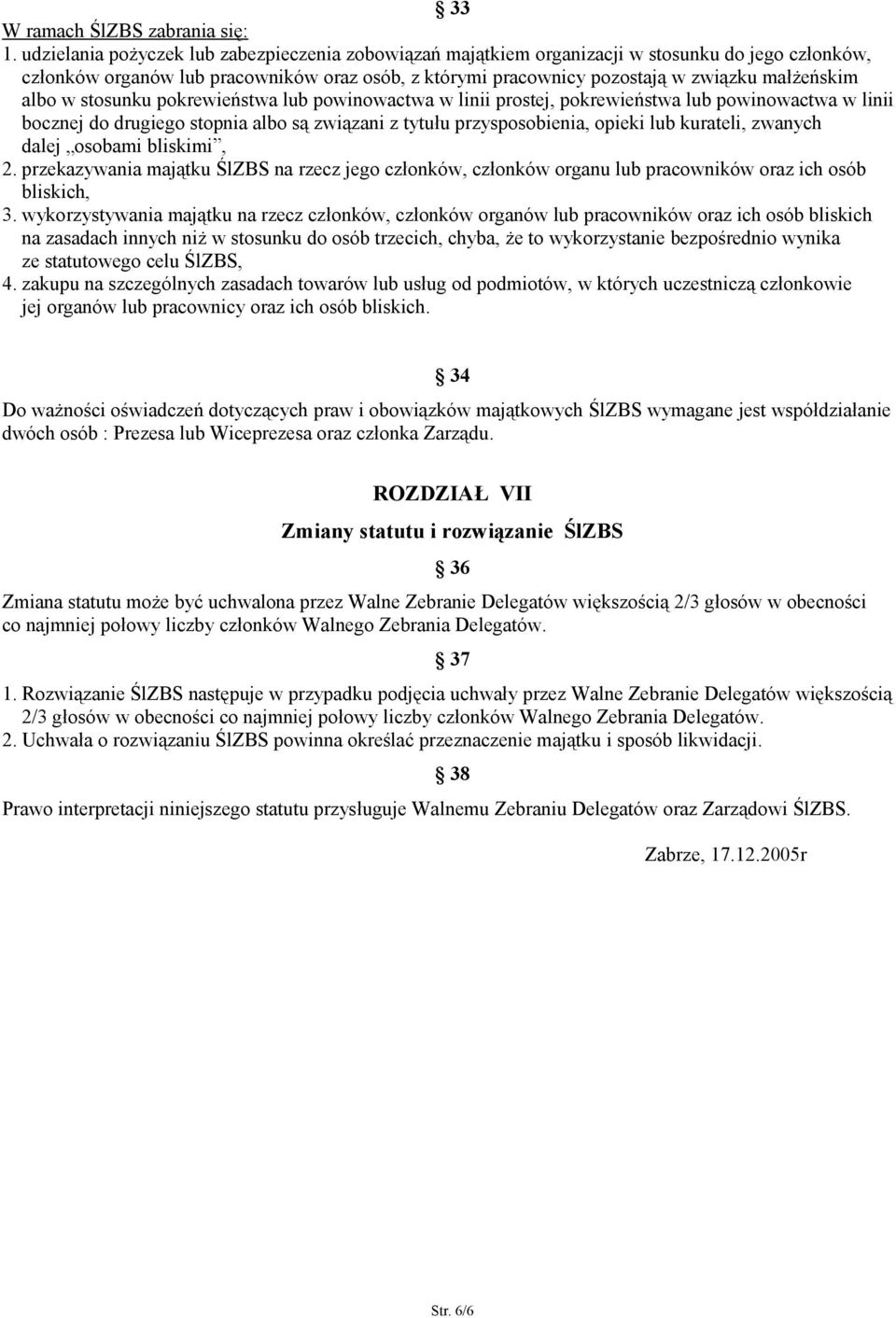 § 33

W ramach ŚlZBS zabrania się:

1. udzielania pożyczek lub zabezpieczenia zobowiązań majątkiem organizacji w stosunku do jego członków, członków organów lub pracowników oraz osób, z którymi pracownicy pozostają w związku małżeńskim albo w stosunku pokrewieństwa lub powinowactwa w linii prostej, pokrewieństwa lub powinowactwa w linii bocznej do drugiego stopnia albo są związani z tytułu przysposobienia, opieki lub kurateli, zwanych dalej „osobami bliskimi”,
2. przekazywania majątku ŚlZBS na rzecz jego członków, członków organu lub pracowników oraz ich osób bliskich,
3. wykorzystywania majątku na rzecz członków, członków organów lub pracowników oraz ich osób bliskich na zasadach innych niż w stosunku do osób trzecich, chyba, że to wykorzystanie bezpośrednio wynika ze statutowego celu ŚlZBS,
4. zakupu na szczególnych zasadach towarów lub usług od podmiotów, w których uczestniczą członkowie jej organów lub pracownicy oraz ich osób bliskich.

§ 34

Do ważności oświadczeń dotyczących praw i obowiązków majątkowych ŚlZBS wymagane jest współdziałanie dwóch osób : Prezesa lub Wiceprezesa oraz członka Zarządu.

ROZDZIAŁ VII

Zmiany statutu i rozwiązanie ŚlZBS

§ 36

Zmiana statutu może być uchwalona przez Walne Zebranie Delegatów większością 2/3 głosów w obecności co najmniej połowy liczby członków Walnego Zebrania Delegatów.

§ 37

1. Rozwiązanie ŚlZBS następuje w przypadku podjęcia uchwały przez Walne Zebranie Delegatów większością 2/3 głosów w obecności co najmniej połowy liczby członków Walnego Zebrania Delegatów.
2. Uchwała o rozwiązaniu ŚlZBS powinna określać przeznaczenie majątku i sposób likwidacji.

§ 38

Prawo interpretacji niniejszego statutu przysługuje Walnemu Zebraniu Delegatów oraz Zarządowi ŚlZBS.

Zabrze, 17.12.2005r

Str. 6/6